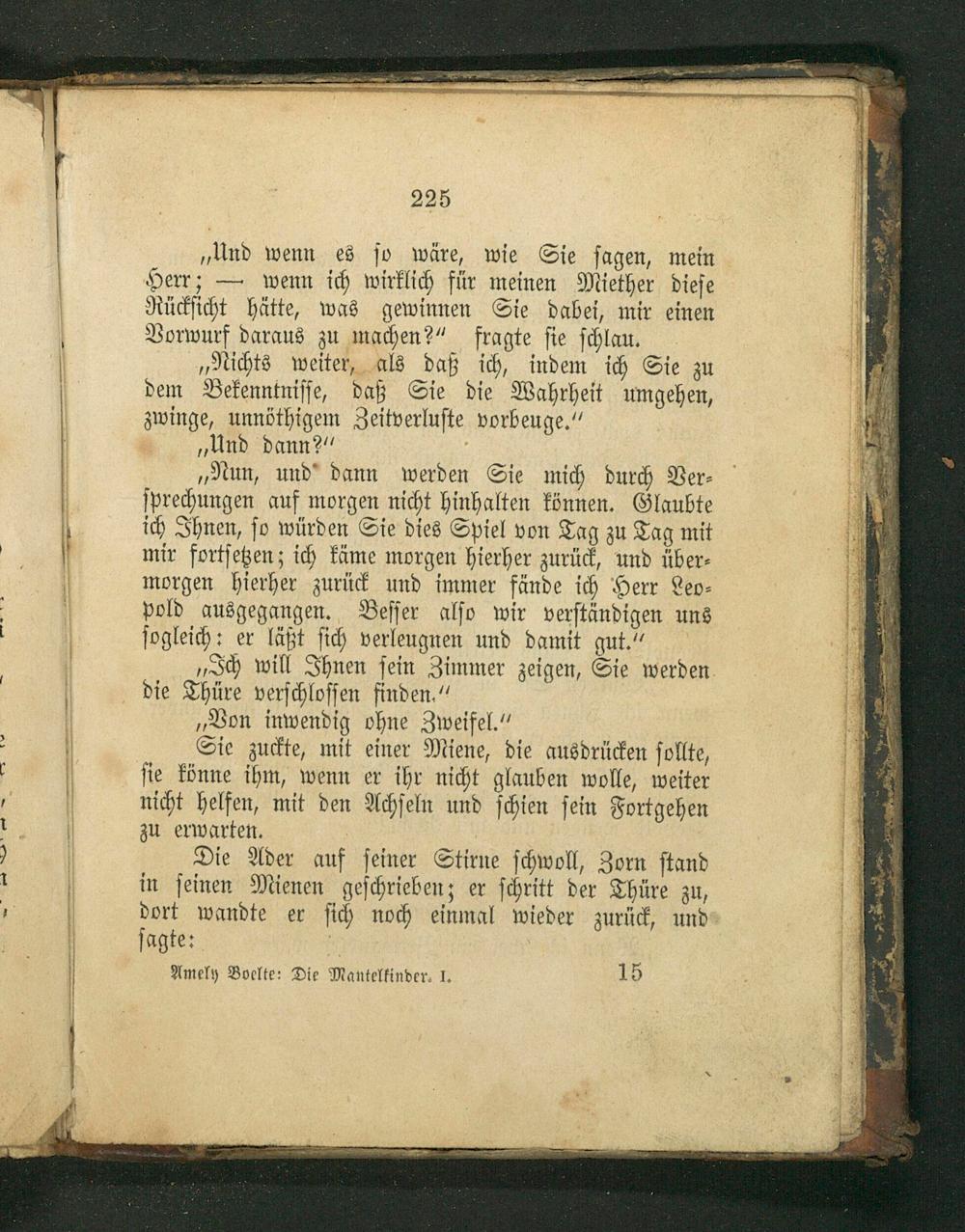 225

„Und wenn es so wäre, wie Sie sagen, mein Herr; — wenn ich wirklich für meinen Miether diese Rücksicht hätte, was gewinnen Sie dabei, mir einen Vorwurf daraus zu machen?“ fragte sie schlau.

„Nichts weiter, als daß ich, indem ich Sie zu dem Bekenntnisse, daß Sie die Wahrheit umgehen, zwinge, unnöthigem Zeitverluste vorbeuge.“

„Und dann?“

„Nun, und dann werden Sie mich durch Versprechungen auf morgen nicht hinhalten können. Glaubte ich Ihnen, so würden Sie dies Spiel von Tag zu Tag mit mir fortsetzen; ich käme morgen hierher zurück, und übermorgen hierher zurück und immer fände ich Herr Leopold ausgegangen. Besser also wir verständigen uns sogleich: er läßt sich verleugnen und damit gut.“

„Ich will Ihnen sein Zimmer zeigen, Sie werden die Thüre verschlossen finden.“

„Von inwendig ohne Zweifel.“

Sie zuckte, mit einer Miene, die ausdrücken sollte, sie könne ihm, wenn er ihr nicht glauben wolle, weiter nicht helfen, mit den Achseln und schien sein Fortgehen zu erwarten.

Die Ader auf seiner Stirne schwoll, Zorn stand in seinen Mienen geschrieben; er schritt der Thüre zu, dort wandte er sich noch einmal wieder zurück, und sagte:

Amely Boelte: Die Mantelkinder. I. 15